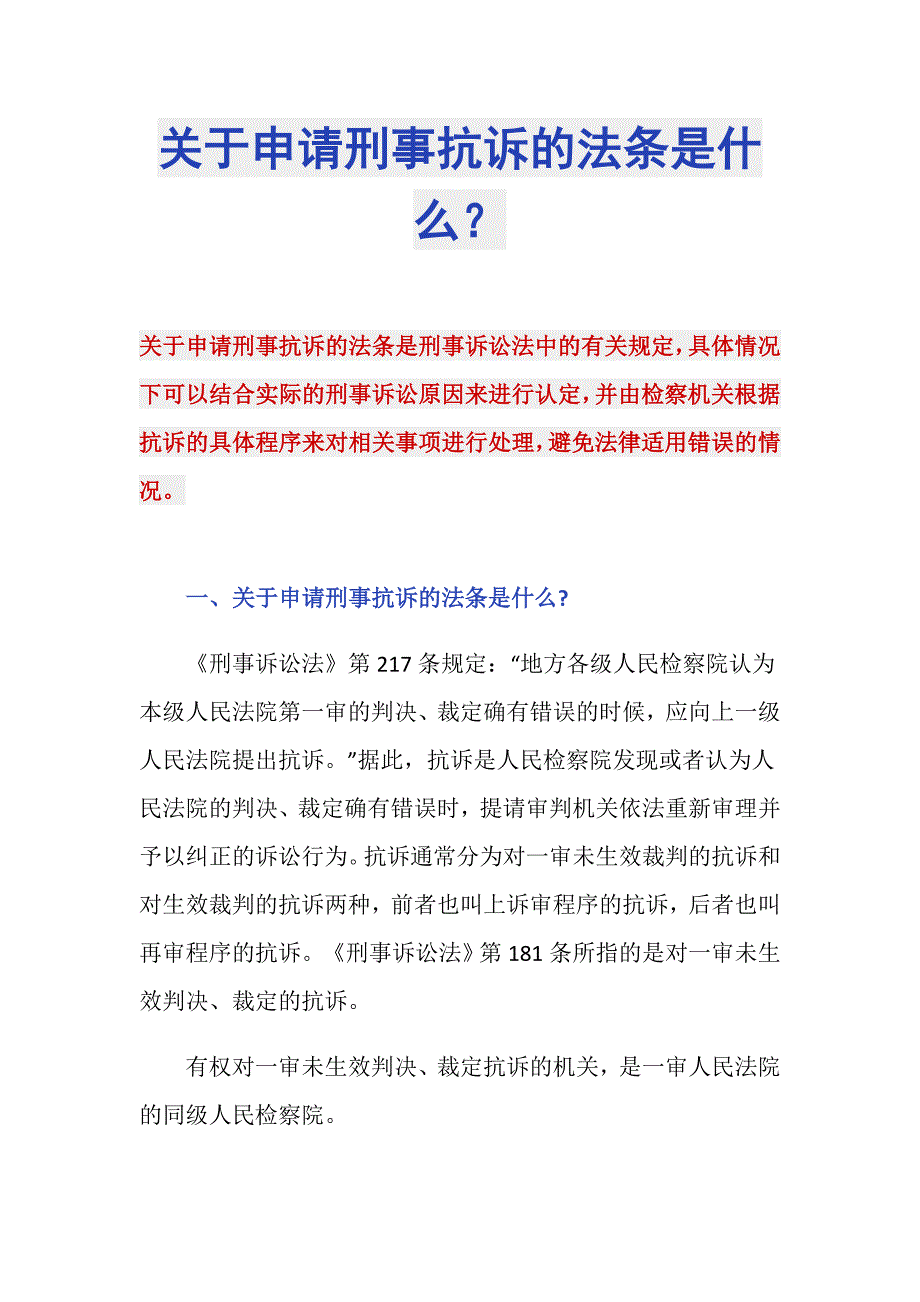 关于申请刑事抗诉的法条是什么？

关于申请刑事抗诉的法条是刑事诉讼法中的有关规定，具体情况下可以结合实际的刑事诉讼原因来进行认定，并由检察机关根据抗诉的具体程序来对相关事项进行处理，避免法律适用错误的情况。

一、关于申请刑事抗诉的法条是什么？

《刑事诉讼法》第217条规定：“地方各级人民检察院认为本级人民法院第一审的判决、裁定确有错误的时候，应向上一级人民法院提出抗诉。”据此，抗诉是人民检察院发现或者认为人民法院的判决、裁定确有错误时，提请审判机关依法重新审理并予以纠正的诉讼行为。抗诉通常分为对一审未生效裁判的抗诉和对生效裁判的抗诉两种，前者也叫上诉审程序的抗诉，后者也叫再审程序的抗诉。《刑事诉讼法》第181条所指的是对一审未生效判决、裁定的抗诉。

有权对一审未生效判决、裁定抗诉的机关，是一审人民法院的同级人民检察院。